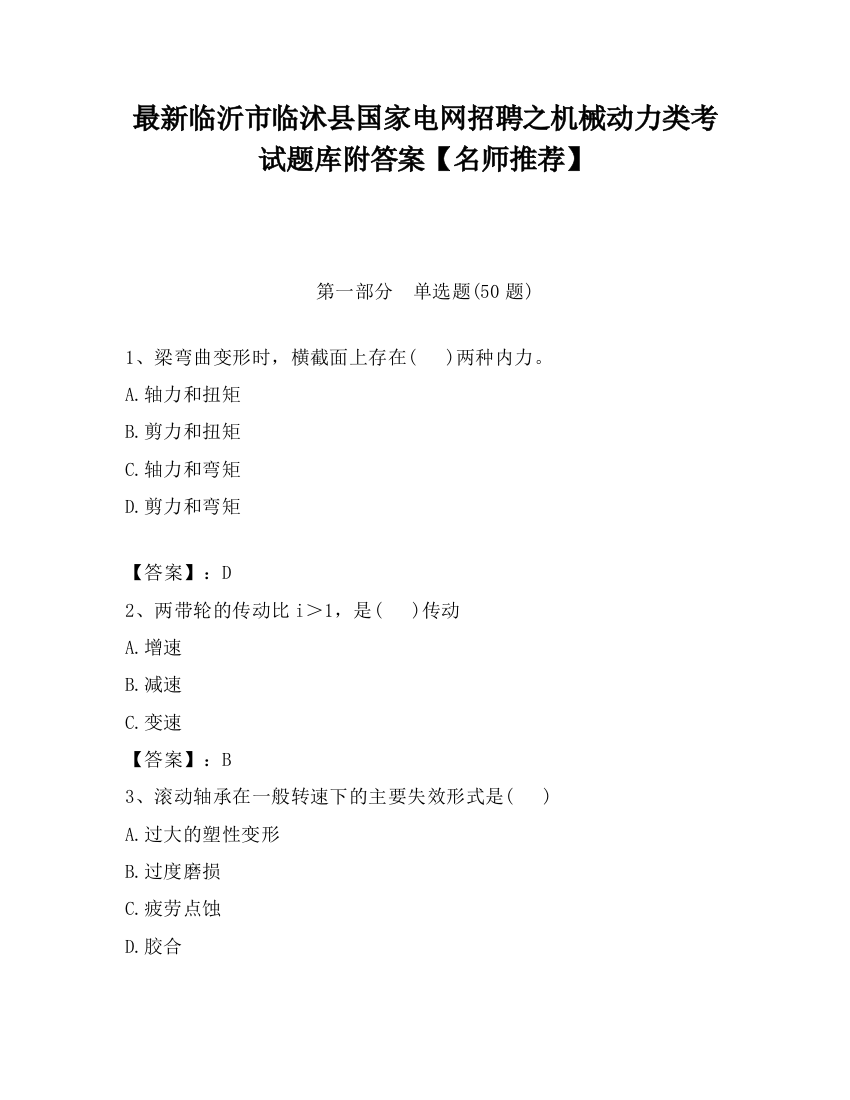 最新临沂市临沭县国家电网招聘之机械动力类考试题库附答案【名师推荐】

第一部分　单选题(50 题)

1、梁弯曲变形时，横截面上存在(　)两种内力。

A.轴力和扭矩

B.剪力和扭矩

C.轴力和弯矩

D.剪力和弯矩

【答案】：D

2、两带轮的传动比 i＞1，是(　)传动

A.增速

B.减速

C.变速

【答案】：B

3、滚动轴承在一般转速下的主要失效形式是(　)

A.过大的塑性变形

B.过度磨损

C.疲劳点蚀

D.胶合